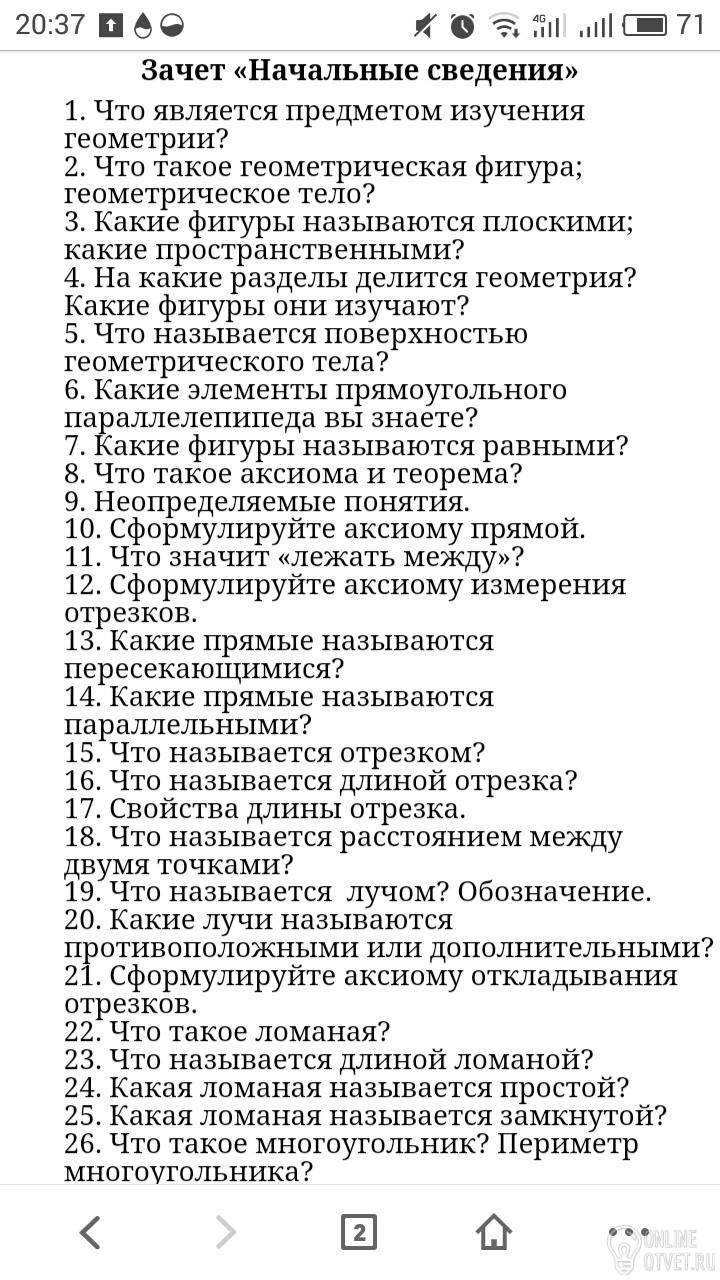 20:37 4G 71

Зачет «Начальные сведения»

1. Что является предметом изучения геометрии?
2. Что такое геометрическая фигура; геометрическое тело?
3. Какие фигуры называются плоскими; какие пространственными?
4. На какие разделы делится геометрия? Какие фигуры они изучают?
5. Что называется поверхностью геометрического тела?
6. Какие элементы прямоугольного параллелепипеда вы знаете?
7. Какие фигуры называются равными?
8. Что такое аксиома и теорема?
9. Неопределяемые понятия.
10. Сформулируйте аксиому прямой.
11. Что значит «лежать между»?
12. Сформулируйте аксиому измерения отрезков.
13. Какие прямые называются пересекающимися?
14. Какие прямые называются параллельными?
15. Что называется отрезком?
16. Что называется длиной отрезка?
17. Свойства длины отрезка.
18. Что называется расстоянием между двумя точками?
19. Что называется лучом? Обозначение.
20. Какие лучи называются противоположными или дополнительными?
21. Сформулируйте аксиому откладывания отрезков.
22. Что такое ломаная?
23. Что называется длиной ломаной?
24. Какая ломаная называется простой?
25. Какая ломаная называется замкнутой?
26. Что такое многоугольник? Периметр многоугольника?

2

ONLINE OTVET.RU